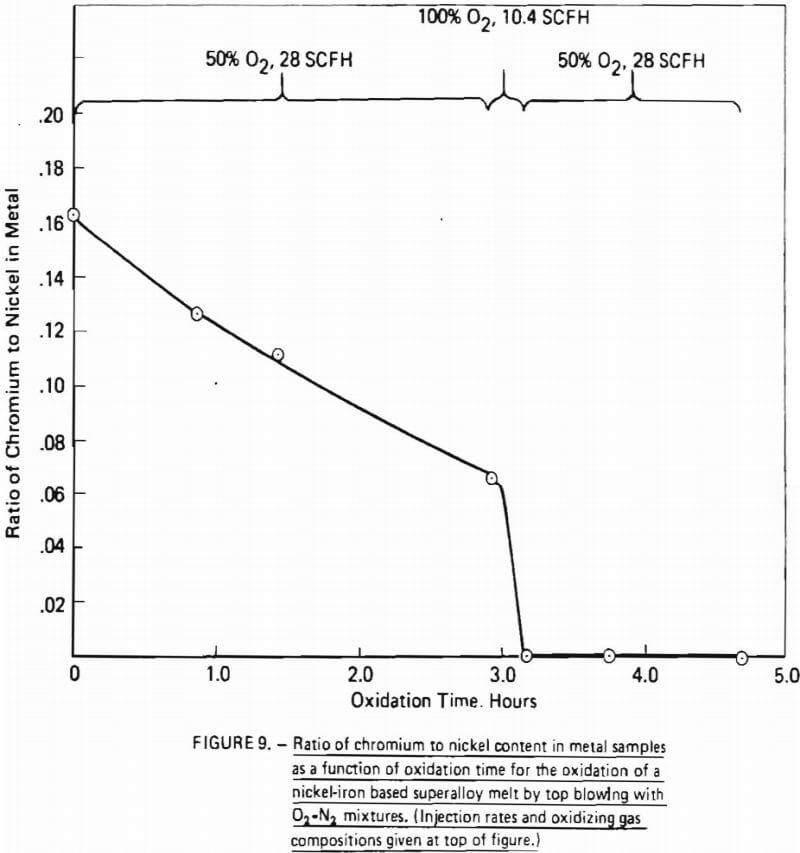 100% $O_2$, 10.4 SCFH

50% $O_2$, 28 SCFH

50% $O_2$, 28 SCFH

Ratio of Chromium to Nickel in Metal

.20

.18

.16

.14

.12

.10

.08

.06

.04

.02

0

1.0

2.0

3.0

4.0

5.0

Oxidation Time. Hours

FIGURE 9. – Ratio of chromium to nickel content in metal samples as a function of oxidation time for the oxidation of a nickel-iron based superalloy melt by top blowing with $O_2$-$N_2$ mixtures. (Injection rates and oxidizing gas compositions given at top of figure.)